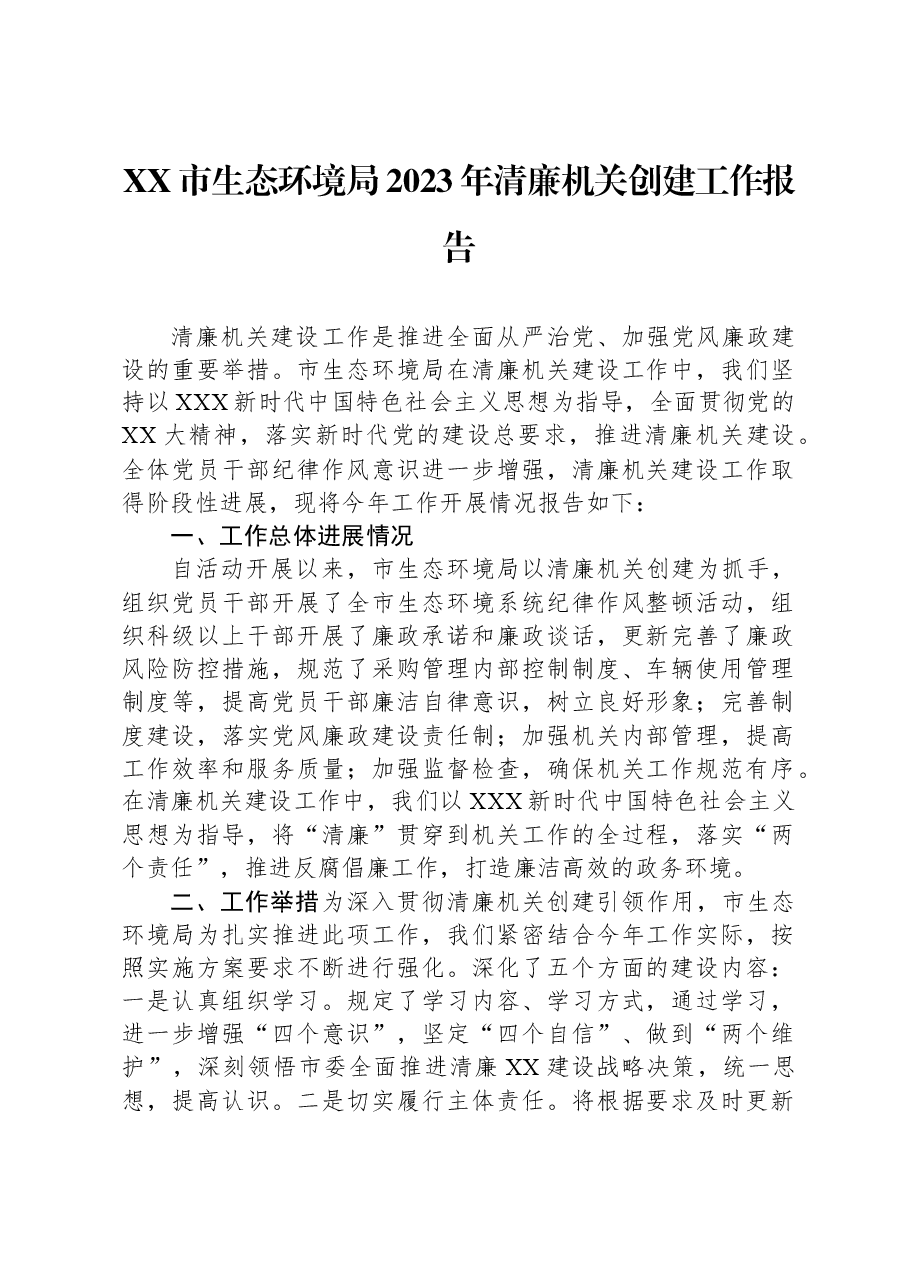 XX市生态环境局2023年清廉机关创建工作报告

清廉机关建设工作是推进全面从严治党、加强党风廉政建设的重要举措。市生态环境局在清廉机关建设工作中，我们坚持以XXX新时代中国特色社会主义思想为指导，全面贯彻党的XX大精神，落实新时代党的建设总要求，推进清廉机关建设。全体党员干部纪律作风意识进一步增强，清廉机关建设工作取得阶段性进展，现将今年工作开展情况报告如下：

一、工作总体进展情况

自活动开展以来，市生态环境局以清廉机关创建为抓手，组织党员干部开展了全市生态环境系统纪律作风整顿活动，组织科级以上干部开展了廉政承诺和廉政谈话，更新完善了廉政风险防控措施，规范了采购管理内部控制制度、车辆使用管理制度等，提高党员干部廉洁自律意识，树立良好形象；完善制度建设，落实党风廉政建设责任制；加强机关内部管理，提高工作效率和服务质量；加强监督检查，确保机关工作规范有序。在清廉机关建设工作中，我们以XXX新时代中国特色社会主义思想为指导，将“清廉”贯穿到机关工作的全过程，落实“两个责任”，推进反腐倡廉工作，打造廉洁高效的政务环境。

二、工作举措为深入贯彻清廉机关创建引领作用，市生态环境局为扎实推进此项工作，我们紧密结合今年工作实际，按照实施方案要求不断进行强化。深化了五个方面的建设内容：一是认真组织学习。规定了学习内容、学习方式，通过学习，进一步增强“四个意识”，坚定“四个自信”、做到“两个维护”，深刻领悟市委全面推进清廉XX建设战略决策，统一思想，提高认识。二是切实履行主体责任。将根据要求及时更新